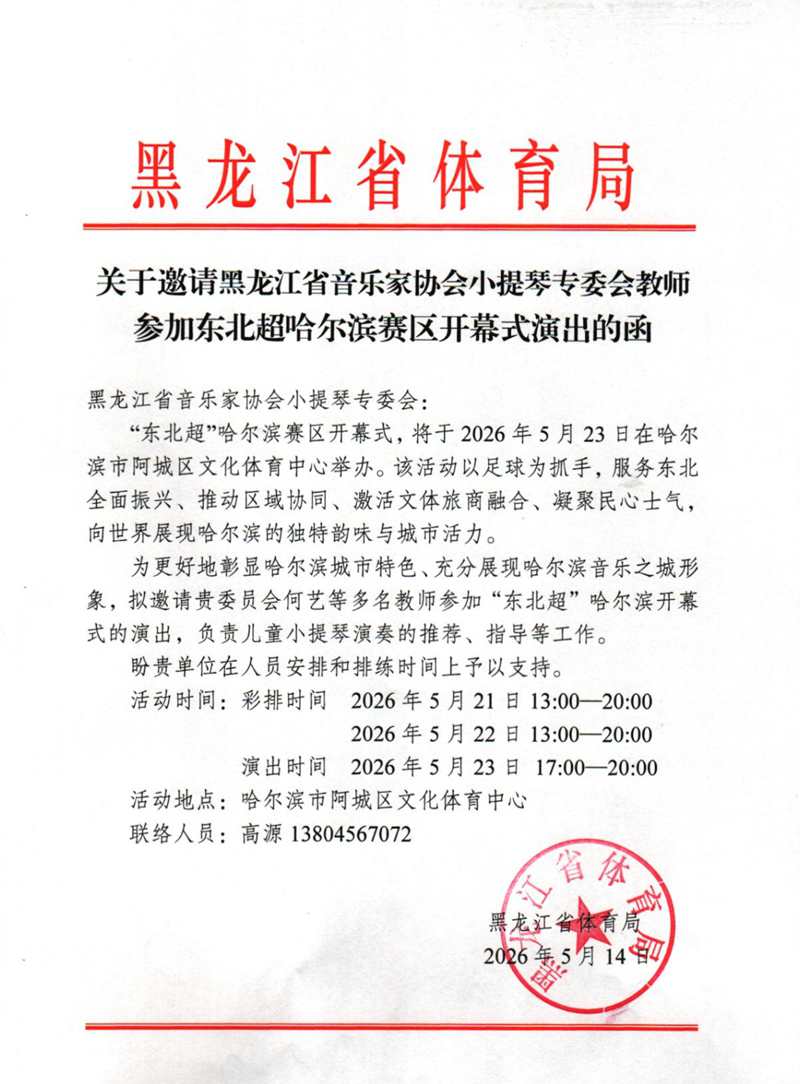 黑龙江省体育局

关于邀请黑龙江省音乐家协会小提琴专委会教师参加东北超哈尔滨赛区开幕式演出的函

黑龙江省音乐家协会小提琴专委会：

“东北超”哈尔滨赛区开幕式，将于 2026 年 5 月 23 日在哈尔滨市阿城区文化体育中心举办。该活动以足球为抓手，服务东北全面振兴、推动区域协同、激活文体旅商融合、凝聚民心士气，向世界展现哈尔滨的独特韵味与城市活力。

为更好地彰显哈尔滨城市特色、充分展现哈尔滨音乐之城形象，拟邀请贵委员会何艺等多名教师参加“东北超”哈尔滨开幕式的演出，负责儿童小提琴演奏的推荐、指导等工作。

盼贵单位在人员安排和排练时间上予以支持。

活动时间：彩排时间 2026 年 5 月 21 日 13:00—20:00
2026 年 5 月 22 日 13:00—20:00
演出时间 2026 年 5 月 23 日 17:00—20:00
活动地点：哈尔滨市阿城区文化体育中心
联络人员：高源 13804567072

黑龙江省体育局
2026 年 5 月 14 日

黑龙江省体育局